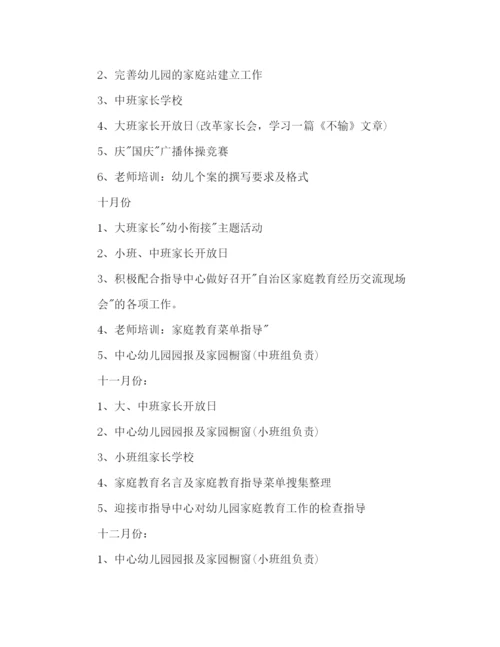 2、完善幼儿园的家庭站建立工作

3、中班家长学校

4、大班家长开放日(改革家长会，学习一篇《不输》文章)

5、庆"国庆"广播体操竞赛

6、老师培训：幼儿个案的撰写要求及格式

十月份

1、大班家长"幼小衔接"主题活动

2、小班、中班家长开放日

3、积极配合指导中心做好召开"自治区家庭教育经历交流现场会"的各项工作。

4、老师培训：家庭教育菜单指导"

5、中心幼儿园园报及家园橱窗(中班组负责)

十一月份：

1、大、中班家长开放日

2、中心幼儿园园报及家园橱窗(小班组负责)

3、小班组家长学校

4、家庭教育名言及家庭教育指导菜单搜集整理

5、迎接市指导中心对幼儿园家庭教育工作的检查指导

十二月份：

1、中心幼儿园园报及家园橱窗(小班组负责)